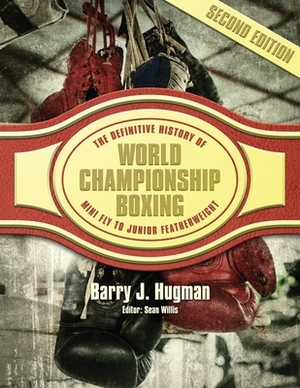 SECOND EDITION

THE DEFINITIVE HISTORY OF
WORLD CHAMPIONSHIP BOXING
MINI FLY TO JUNIOR FEATHERWEIGHT

Barry J. Hugman
Editor: Sean Willis